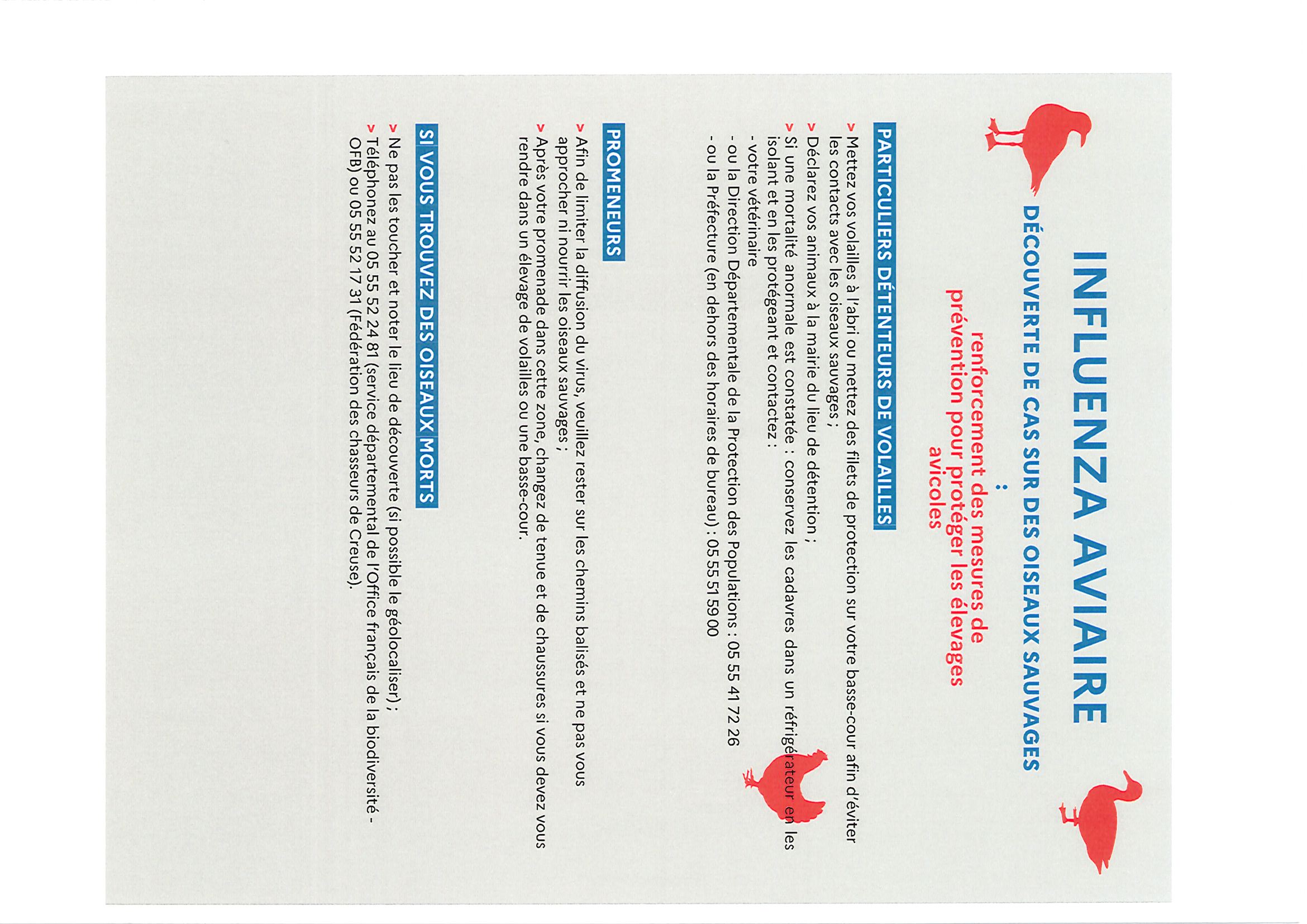 INFLUENZA AVIAIRE

DÉCOUVERTE DE CAS SUR DES OISEAUX SAUVAGES

:

renforcement des mesures de prévention pour protéger les élevages avicoles

PARTICULIERS DÉTENTEURS DE VOLAILLES

> Mettez vos volailles à l'abri ou mettez des filets de protection sur votre basse-cour afin d'éviter les contacts avec les oiseaux sauvages ;
> Déclarez vos animaux à la mairie du lieu de détention ;
> Si une mortalité anormale est constatée : conservez les cadavres dans un réfrigérateur en les isolant et en les protégeant et contactez :
- votre vétérinaire
- ou la Direction Départementale de la Protection des Populations : 05 55 41 72 26
- ou la Préfecture (en dehors des horaires de bureau) : 05 55 51 59 00

PROMENEURS

> Afin de limiter la diffusion du virus, veuillez rester sur les chemins balisés et ne pas vous approcher ni nourrir les oiseaux sauvages ;
> Après votre promenade dans cette zone, changez de tenue et de chaussures si vous devez vous rendre dans un élevage de volailles ou une basse-cour.

SI VOUS TROUVEZ DES OISEAUX MORTS

> Ne pas les toucher et noter le lieu de découverte (si possible le géolocaliser) ;
> Téléphonez au 05 55 52 24 81 (service départemental de l'Office français de la biodiversité - OFB) ou 05 55 52 17 31 (Fédération des chasseurs de Creuse).